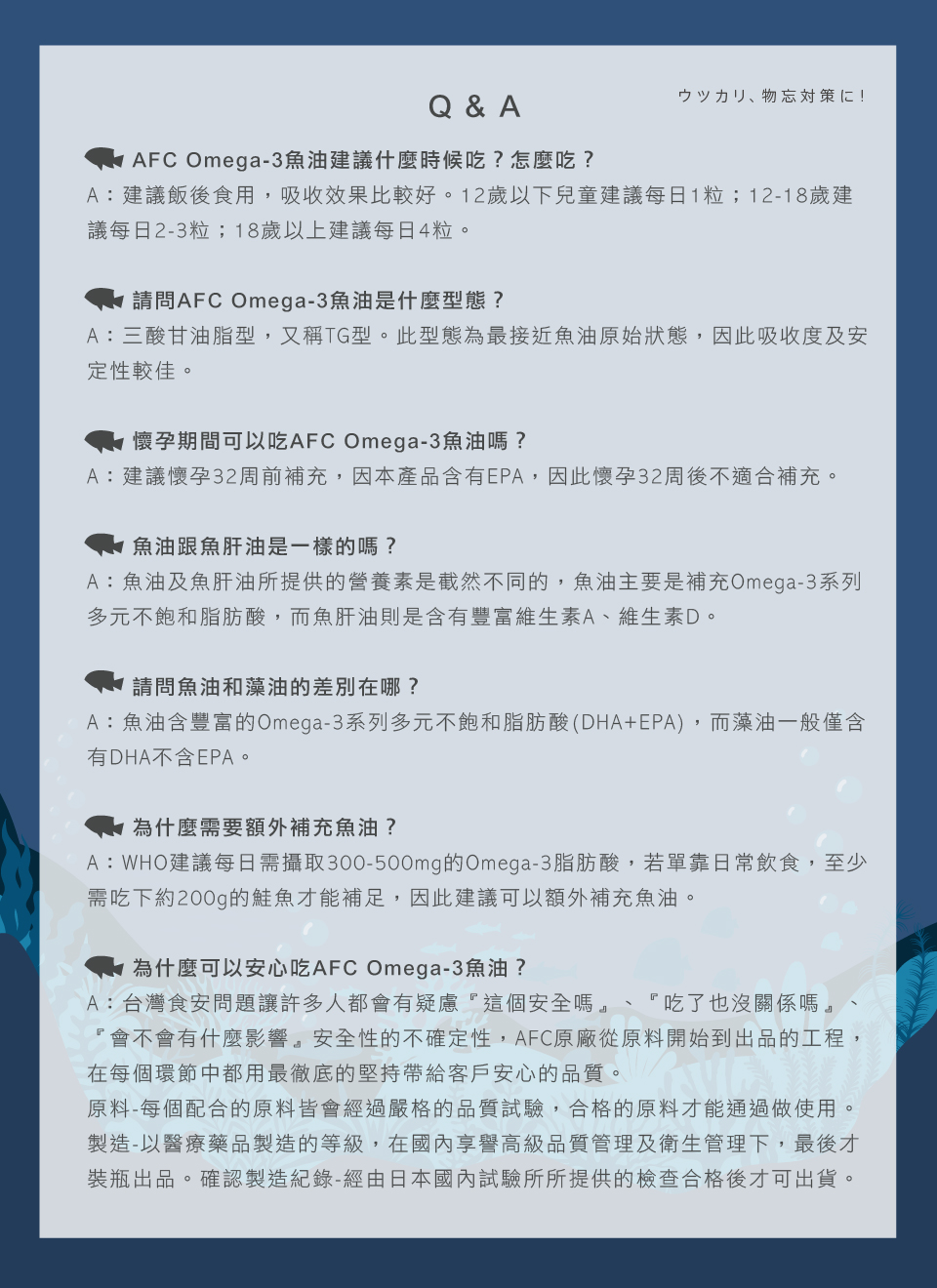 Q & A

ウツカリ、物忘対策に！

AFC Omega-3魚油建議什麼時候吃？怎麼吃？
A：建議飯後食用，吸收效果比較好。12歲以下兒童建議每日1粒；12-18歲建議每日2-3粒；18歲以上建議每日4粒。

請問AFC Omega-3魚油是什麼型態？
A：三酸甘油脂型，又稱TG型。此型態為最接近魚油原始狀態，因此吸收度及安定性較佳。

懷孕期間可以吃AFC Omega-3魚油嗎？
A：建議懷孕32周前補充，因本產品含有EPA，因此懷孕32周後不適合補充。

魚油跟魚肝油是一樣的嗎？
A：魚油及魚肝油所提供的營養素是截然不同的，魚油主要是補充Omega-3系列多元不飽和脂肪酸，而魚肝油則是含有豐富維生素A、維生素D。

請問魚油和藻油的差別在哪？
A：魚油含豐富的Omega-3系列多元不飽和脂肪酸(DHA+EPA)，而藻油一般僅含有DHA不含EPA。

為什麼需要額外補充魚油？
A：WHO建議每日需攝取300-500mg的Omega-3脂肪酸，若單靠日常飲食，至少需吃下約200g的鮭魚才能補足，因此建議可以額外補充魚油。

為什麼可以安心吃AFC Omega-3魚油？
A：台灣食安問題讓許多人都會有疑慮『這個安全嗎』、『吃了也沒關係嗎』、『會不會有什麼影響』安全性的不確定性，AFC原廠從原料開始到出品的工程，在每個環節中都用最徹底的堅持帶給客戶安心的品質。
原料-每個配合的原料皆會經過嚴格的品質試驗，合格的原料才能通過做使用。
製造-以醫療藥品製造的等級，在國內享譽高級品質管理及衛生管理下，最後才裝瓶出品。確認製造紀錄-經由日本國內試驗所所提供的檢查合格後才可出貨。